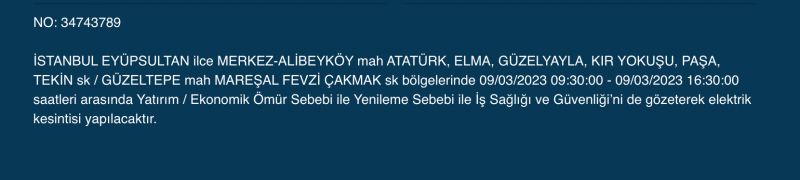 NO: 34743789

İSTANBUL EYÜPSULTAN ilce MERKEZ-ALİBEYKÖY mah ATATÜRK, ELMA, GÜZELYAYLA, KIR YOKUŞU, PAŞA, TEKİN sk / GÜZELTEPE mah MAREŞAL FEVZİ ÇAKMAK sk bölgelerinde 09/03/2023 09:30:00 - 09/03/2023 16:30:00 saatleri arasında Yatırım / Ekonomik Ömür Sebebi ile Yenileme Sebebi ile İş Sağlığı ve Güvenliği'ni de gözeterek elektrik kesintisi yapılacaktır.